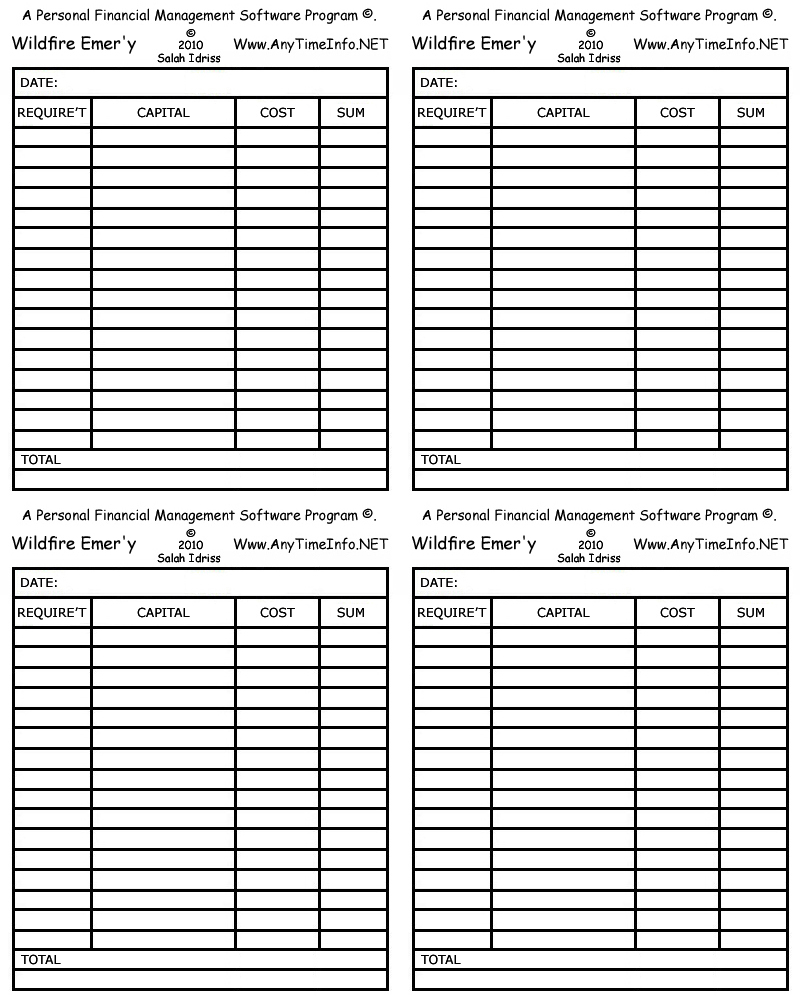 A Personal Financial Management Software Program ©.

Wildfire Emer'y © 2010 Salah Idriss Www.AnyTimeInfo.NET

DATE:

| REQUIRE'T | CAPITAL | COST | SUM |
|---|---|---|---|
| | | | |
| | | | |
| | | | |
| | | | |
| | | | |
| | | | |
| | | | |
| | | | |
| | | | |
| | | | |
| | | | |
| | | | |
| | | | |
| | | | |
| | | | |
| | | | |

TOTAL

A Personal Financial Management Software Program ©.

Wildfire Emer'y © 2010 Salah Idriss Www.AnyTimeInfo.NET

DATE:

| REQUIRE'T | CAPITAL | COST | SUM |
|---|---|---|---|
| | | | |
| | | | |
| | | | |
| | | | |
| | | | |
| | | | |
| | | | |
| | | | |
| | | | |
| | | | |
| | | | |
| | | | |
| | | | |
| | | | |
| | | | |
| | | | |

TOTAL

A Personal Financial Management Software Program ©.

Wildfire Emer'y © 2010 Salah Idriss Www.AnyTimeInfo.NET

DATE:

| REQUIRE'T | CAPITAL | COST | SUM |
|---|---|---|---|
| | | | |
| | | | |
| | | | |
| | | | |
| | | | |
| | | | |
| | | | |
| | | | |
| | | | |
| | | | |
| | | | |
| | | | |
| | | | |
| | | | |
| | | | |
| | | | |

TOTAL

A Personal Financial Management Software Program ©.

Wildfire Emer'y © 2010 Salah Idriss Www.AnyTimeInfo.NET

DATE:

| REQUIRE'T | CAPITAL | COST | SUM |
|---|---|---|---|
| | | | |
| | | | |
| | | | |
| | | | |
| | | | |
| | | | |
| | | | |
| | | | |
| | | | |
| | | | |
| | | | |
| | | | |
| | | | |
| | | | |
| | | | |
| | | | |

TOTAL